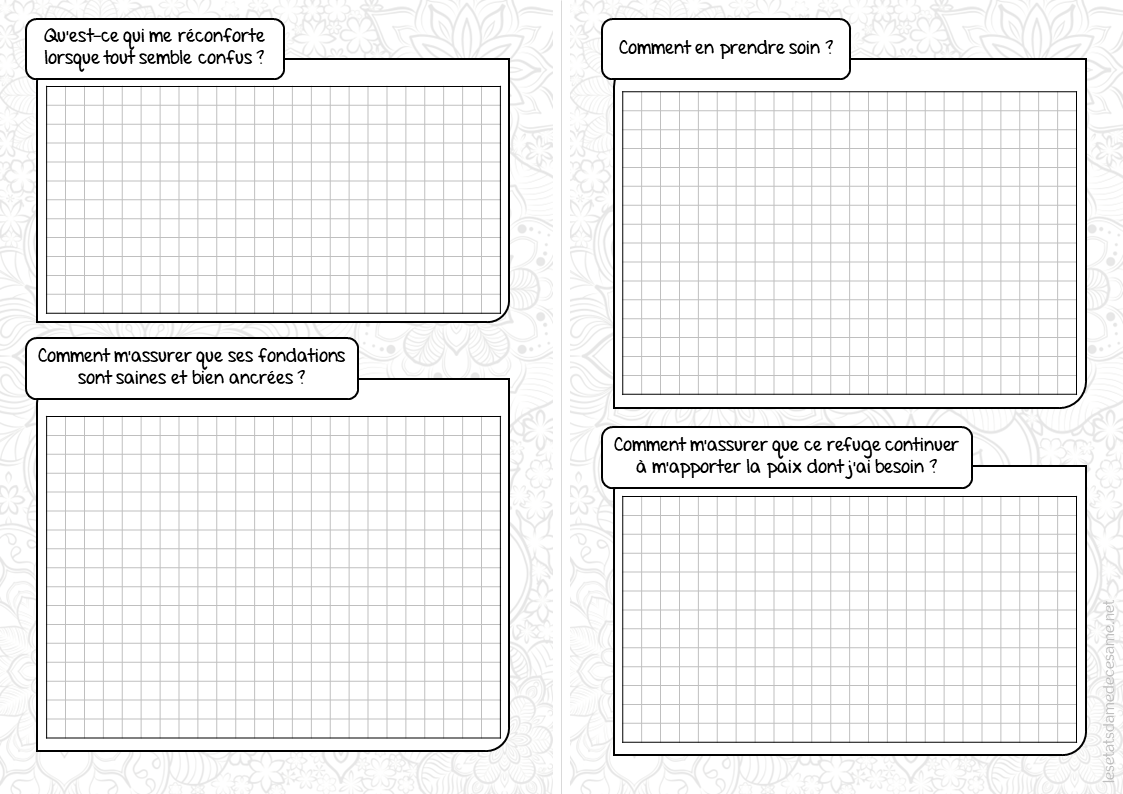 Qu'est-ce qui me réconforte lorsque tout semble confus ?

Comment m'assurer que ses fondations sont saines et bien ancrées ?

Comment en prendre soin ?

Comment m'assurer que ce refuge continuer à m'apporter la paix dont j'ai besoin ?

lesetatsdamedecesame.net